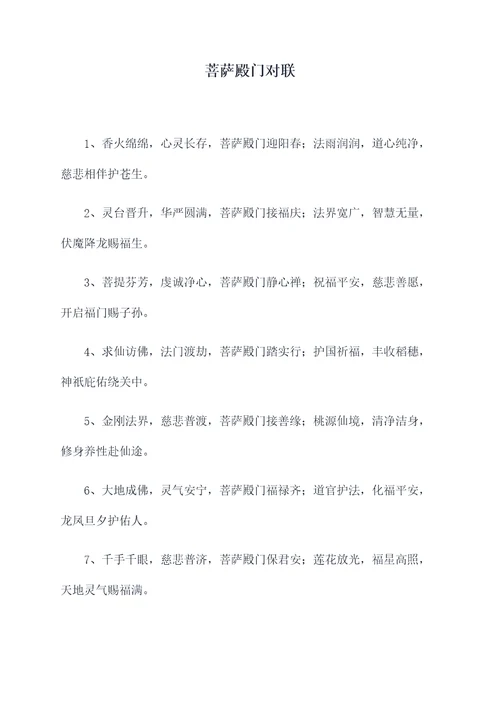 菩萨殿门对联

1、香火绵绵，心灵长存，菩萨殿门迎阳春；法雨润润，道心纯净，慈悲相伴护苍生。

2、灵台晋升，华严圆满，菩萨殿门接福庆；法界宽广，智慧无量，伏魔降龙赐福生。

3、菩提芬芳，虔诚净心，菩萨殿门静心禅；祝福平安，慈悲善愿，开启福门赐子孙。

4、求仙访佛，法门渡劫，菩萨殿门踏实行；护国祈福，丰收稻穗，神祇庇佑绕关中。

5、金刚法界，慈悲普渡，菩萨殿门接善缘；桃源仙境，清净洁身，修身养性赴仙途。

6、大地成佛，灵气安宁，菩萨殿门福禄齐；道官护法，化福平安，龙凤旦夕护佑人。

7、千手千眼，慈悲普济，菩萨殿门保君安；莲花放光，福星高照，天地灵气赐福满。